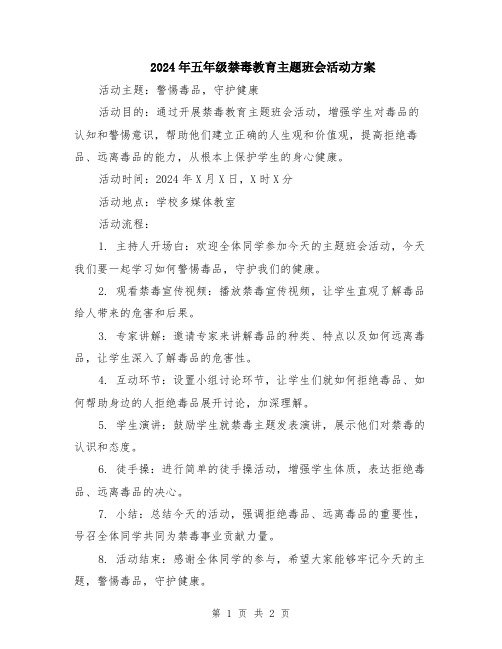 2024年五年级禁毒教育主题班会活动方案

活动主题：警惕毒品，守护健康

活动目的：通过开展禁毒教育主题班会活动，增强学生对毒品的认知和警惕意识，帮助他们建立正确的人生观和价值观，提高拒绝毒品、远离毒品的能力，从根本上保护学生的身心健康。

活动时间：2024年X月X日，X时X分

活动地点：学校多媒体教室

活动流程：

1. 主持人开场白：欢迎全体同学参加今天的主题班会活动，今天我们要一起学习如何警惕毒品，守护我们的健康。

2. 观看禁毒宣传视频：播放禁毒宣传视频，让学生直观了解毒品给人带来的危害和后果。

3. 专家讲解：邀请专家来讲解毒品的种类、特点以及如何远离毒品，让学生深入了解毒品的危害性。

4. 互动环节：设置小组讨论环节，让学生们就如何拒绝毒品、如何帮助身边的人拒绝毒品展开讨论，加深理解。

5. 学生演讲：鼓励学生就禁毒主题发表演讲，展示他们对禁毒的认识和态度。

6. 徒手操：进行简单的徒手操活动，增强学生体质，表达拒绝毒品、远离毒品的决心。

7. 小结：总结今天的活动，强调拒绝毒品、远离毒品的重要性，号召全体同学共同为禁毒事业贡献力量。

8. 活动结束：感谢全体同学的参与，希望大家能够牢记今天的主题，警惕毒品，守护健康。

第 1 页 共 2 页